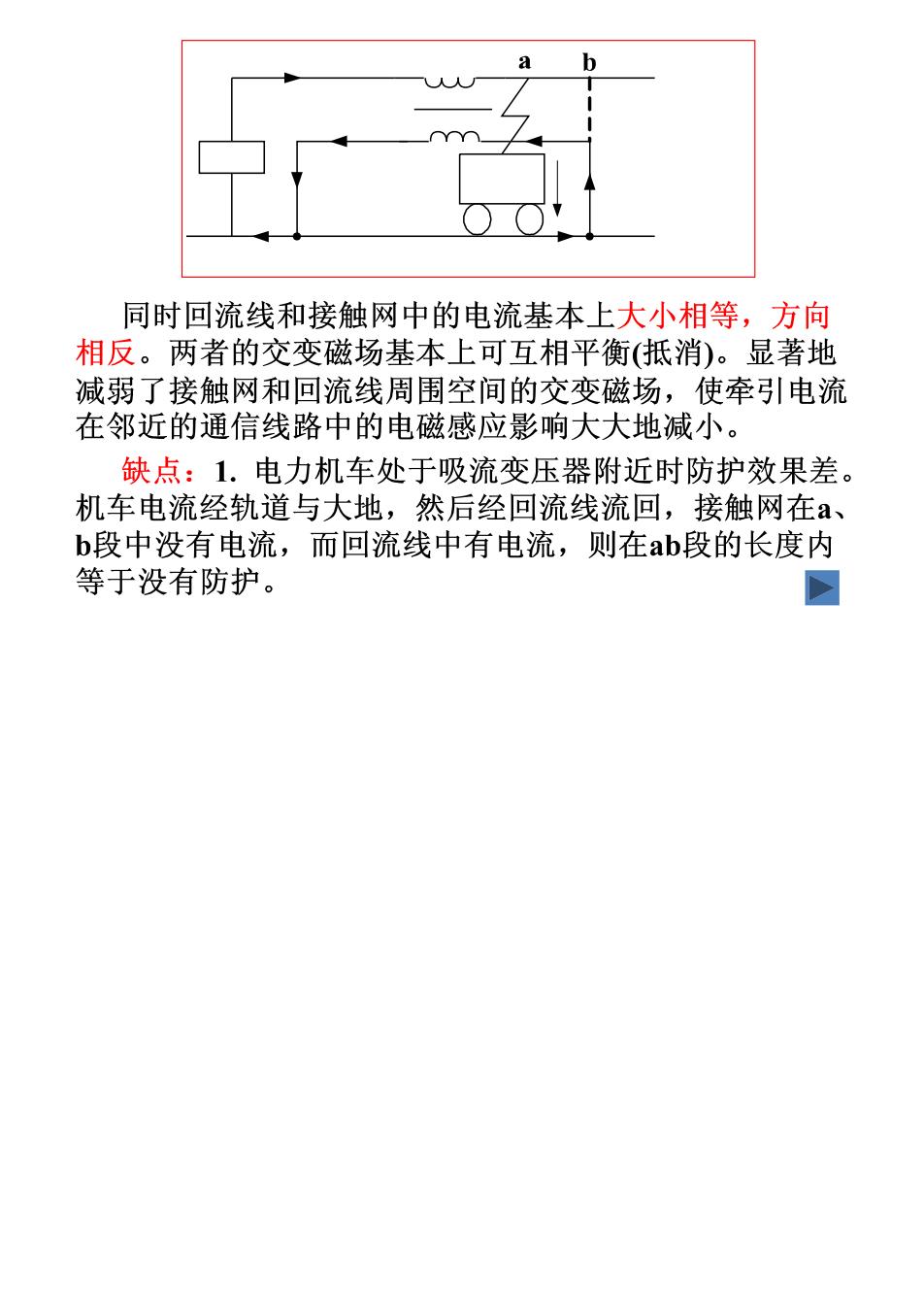 a b

同时回流线和接触网中的电流基本上大小相等，方向相反。两者的交变磁场基本上可互相平衡(抵消)。显著地减弱了接触网和回流线周围空间的交变磁场，使牵引电流在邻近的通信线路中的电磁感应影响大大地减小。

缺点：1. 电力机车处于吸流变压器附近时防护效果差。机车电流经轨道与大地，然后经回流线流回，接触网在a、b段中没有电流，而回流线中有电流，则在ab段的长度内等于没有防护。